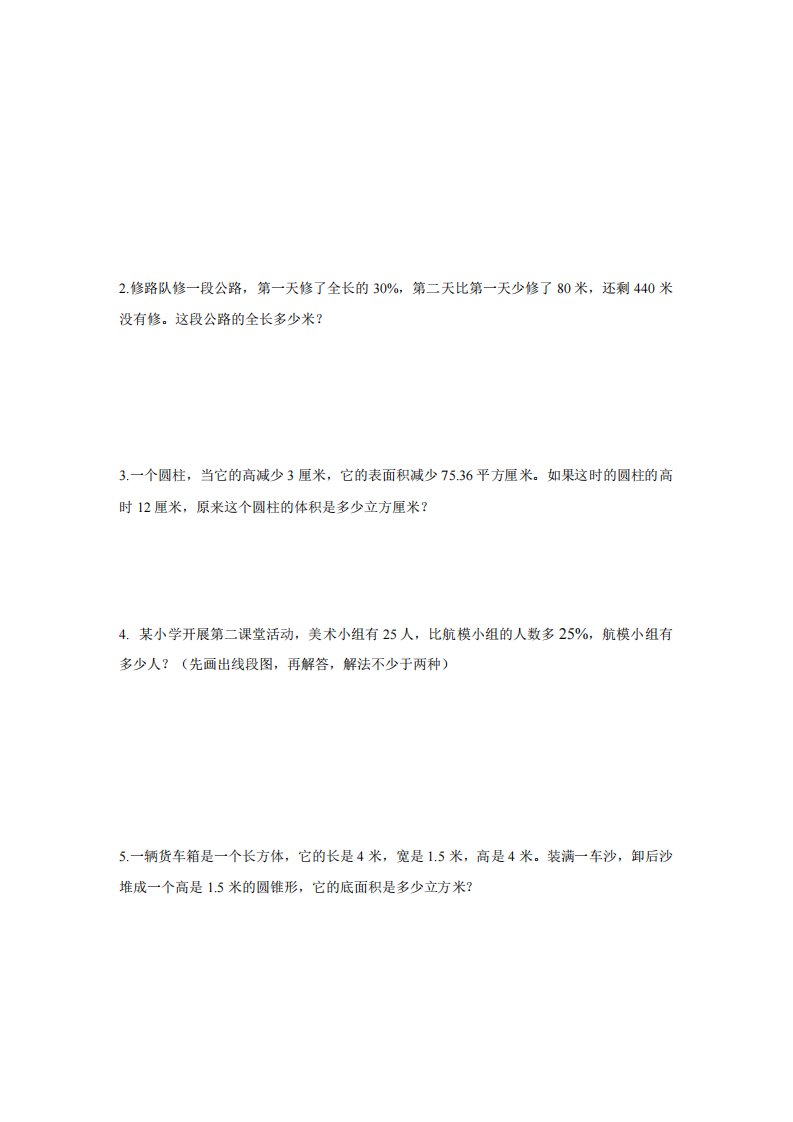 2.修路队修一段公路，第一天修了全长的 30%，第二天比第一天少修了 80 米，还剩 440 米没有修。这段公路的全长多少米？

3.一个圆柱，当它的高减少 3 厘米，它的表面积减少 75.36 平方厘米。如果这时的圆柱的高时 12 厘米，原来这个圆柱的体积是多少立方厘米？

4. 某小学开展第二课堂活动，美术小组有 25 人，比航模小组的人数多 25%，航模小组有多少人？（先画出线段图，再解答，解法不少于两种）

5.一辆货车箱是一个长方体，它的长是 4 米，宽是 1.5 米，高是 4 米。装满一车沙，卸后沙堆成一个高是 1.5 米的圆锥形，它的底面积是多少立方米？